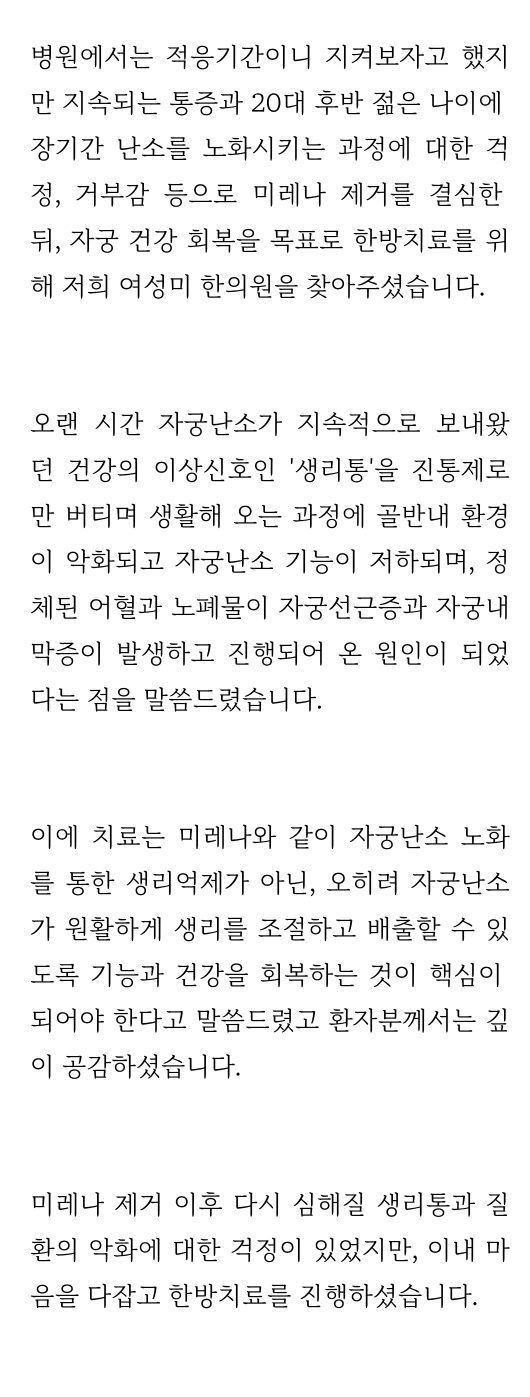 병원에서는 적응기간이니 지켜보자고 했지만 지속되는 통증과 20대 후반 젊은 나이에 장기간 난소를 노화시키는 과정에 대한 걱정, 거부감 등으로 미레나 제거를 결심한 뒤, 자궁 건강 회복을 목표로 한방치료를 위해 저희 여성미 한의원을 찾아주셨습니다.

오랜 시간 자궁난소가 지속적으로 보내왔던 건강의 이상신호인 '생리통'을 진통제로만 버티며 생활해 오는 과정에 골반내 환경이 악화되고 자궁난소 기능이 저하되며, 정체된 어혈과 노폐물이 자궁선근증과 자궁내막증이 발생하고 진행되어 온 원인이 되었다는 점을 말씀드렸습니다.

이에 치료는 미레나와 같이 자궁난소 노화를 통한 생리억제가 아닌, 오히려 자궁난소가 원활하게 생리를 조절하고 배출할 수 있도록 기능과 건강을 회복하는 것이 핵심이 되어야 한다고 말씀드렸고 환자분께서는 깊이 공감하셨습니다.

미레나 제거 이후 다시 심해질 생리통과 질환의 악화에 대한 걱정이 있었지만, 이내 마음을 다잡고 한방치료를 진행하셨습니다.